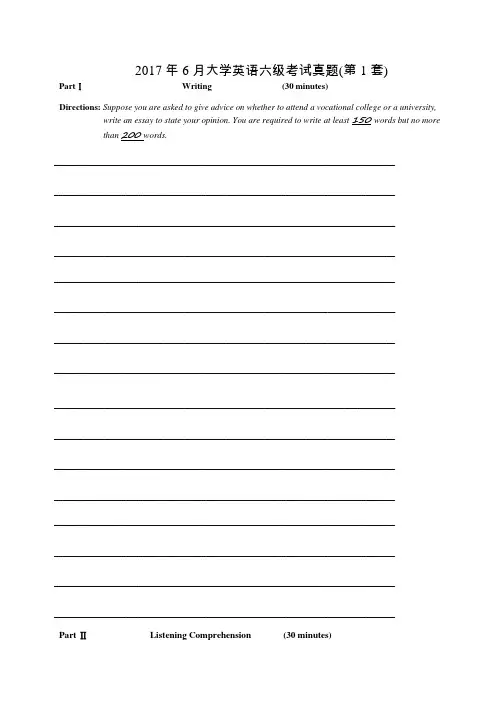 2017 年 6 月大学英语六级考试真题(第 1 套)

Part I Writing (30 minutes)

Directions: Suppose you are asked to give advice on whether to attend a vocational college or a university, write an essay to state your opinion. You are required to write at least 150 words but no more than 200 words.

Part II Listening Comprehension (30 minutes)